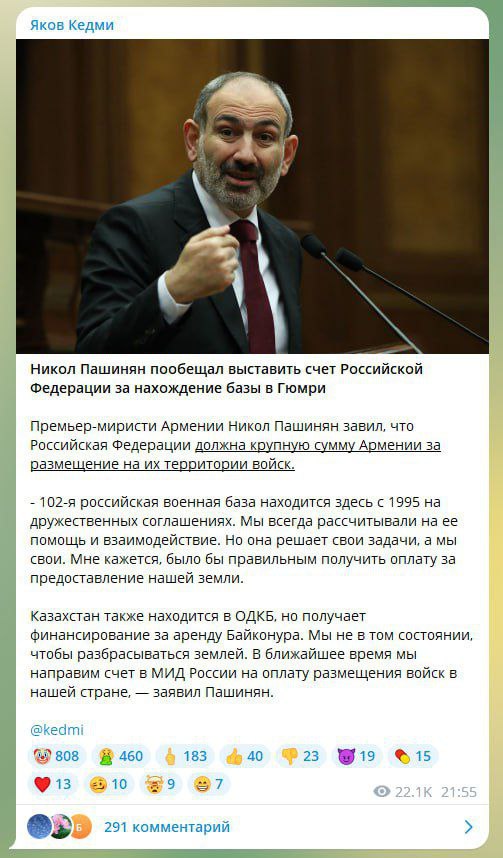 Яков Кедми

Никол Пашинян пообещал выставить счет Российской Федерации за нахождение базы в Гюмри

Премьер-миристи Армении Никол Пашинян завил, что Российская Федерации должна крупную сумму Армении за размещение на их территории войск.

- 102-я российская военная база находится здесь с 1995 на дружественных соглашениях. Мы всегда рассчитывали на ее помощь и взаимодействие. Но она решает свои задачи, а мы свои. Мне кажется, было бы правильным получить оплату за предоставление нашей земли.

Казахстан также находится в ОДКБ, но получает финансирование за аренду Байконура. Мы не в том состоянии, чтобы разбрасываться землей. В ближайшее время мы направим счет в МИД России на оплату размещения войск в нашей стране, — заявил Пашинян.

@kedmi

808 460 183 40 23 19 15
13 10 9 7

22.1K 21:55

Б 291 комментарий